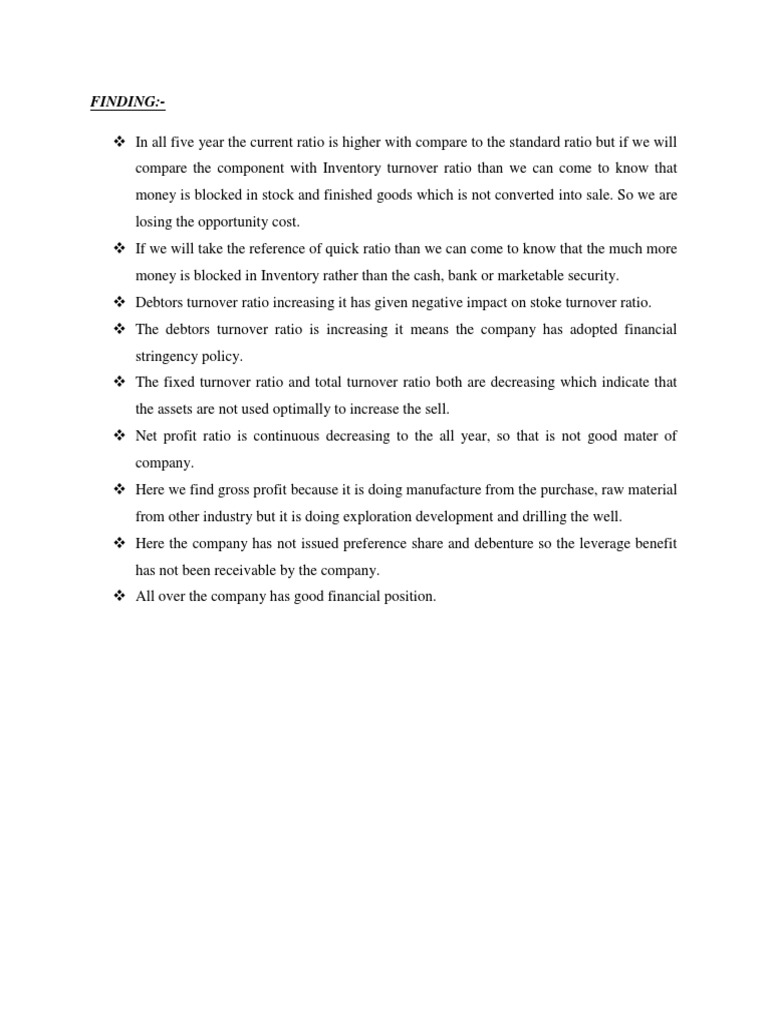 FINDING:-

❖ In all five year the current ratio is higher with compare to the standard ratio but if we will compare the component with Inventory turnover ratio than we can come to know that money is blocked in stock and finished goods which is not converted into sale. So we are losing the opportunity cost.

❖ If we will take the reference of quick ratio than we can come to know that the much more money is blocked in Inventory rather than the cash, bank or marketable security.

❖ Debtors turnover ratio increasing it has given negative impact on stoke turnover ratio.

❖ The debtors turnover ratio is increasing it means the company has adopted financial stringency policy.

❖ The fixed turnover ratio and total turnover ratio both are decreasing which indicate that the assets are not used optimally to increase the sell.

❖ Net profit ratio is continuous decreasing to the all year, so that is not good mater of company.

❖ Here we find gross profit because it is doing manufacture from the purchase, raw material from other industry but it is doing exploration development and drilling the well.

❖ Here the company has not issued preference share and debenture so the leverage benefit has not been receivable by the company.

❖ All over the company has good financial position.